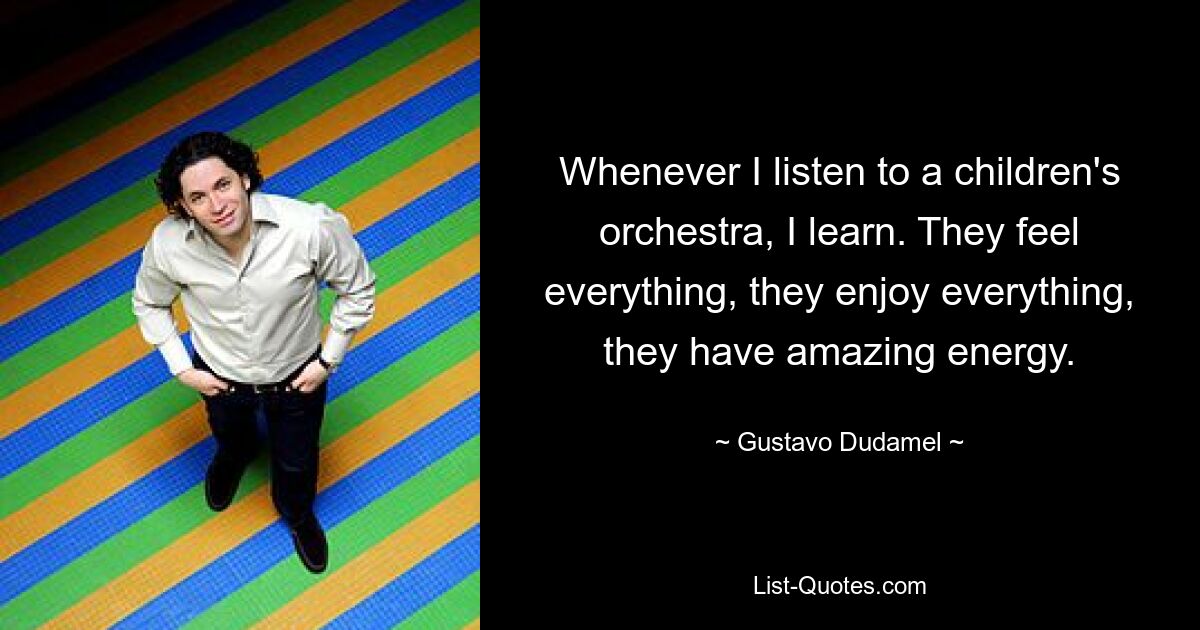 Whenever I listen to a children's orchestra, I learn. They feel everything, they enjoy everything, they have amazing energy.

~ Gustavo Dudamel ~

List-Quotes.com